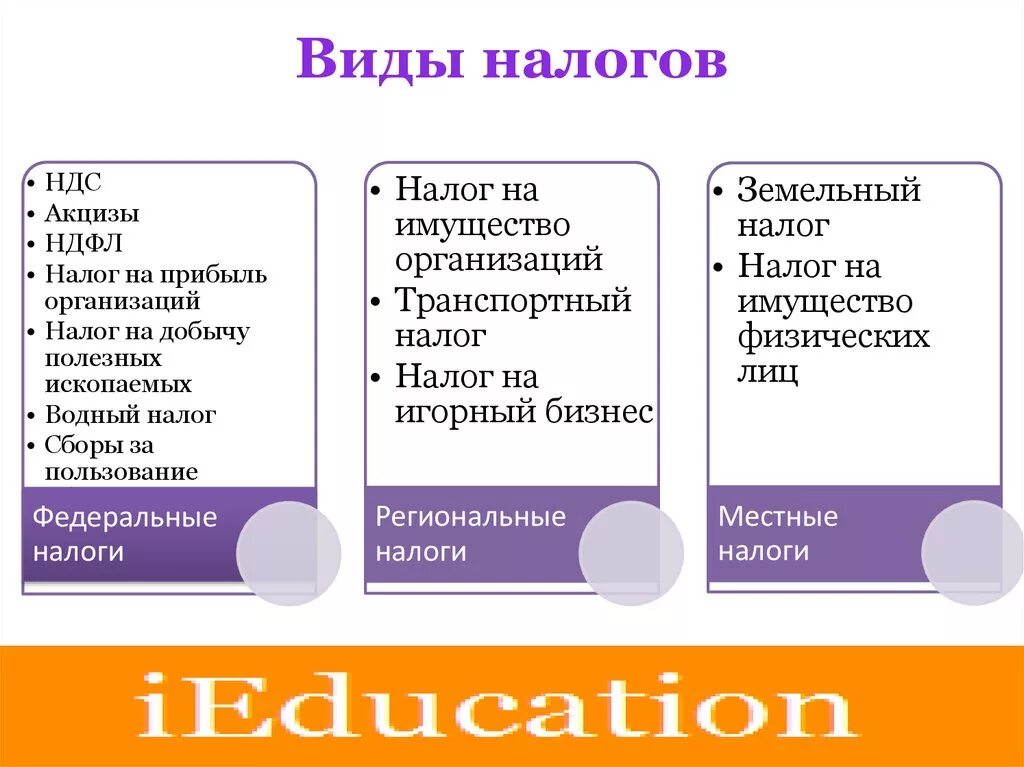 Виды налогов

• НДС
• Акцизы
• НДФЛ
• Налог на прибыль организаций
• Налог на добычу полезных ископаемых
• Водный налог
• Сборы за пользование

Федеральные налоги

• Налог на имущество организаций
• Транспортный налог
• Налог на игорный бизнес

Региональные налоги

• Земельный налог
• Налог на имущество физических лиц

Местные налоги

iEducation